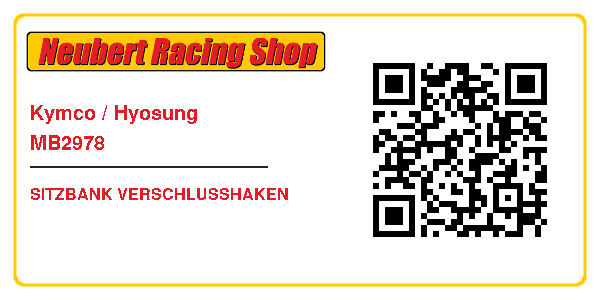 Neubert Racing Shop

Kymco / Hyosung
MB2978

SITZBANK VERSCHLUSSHAKEN